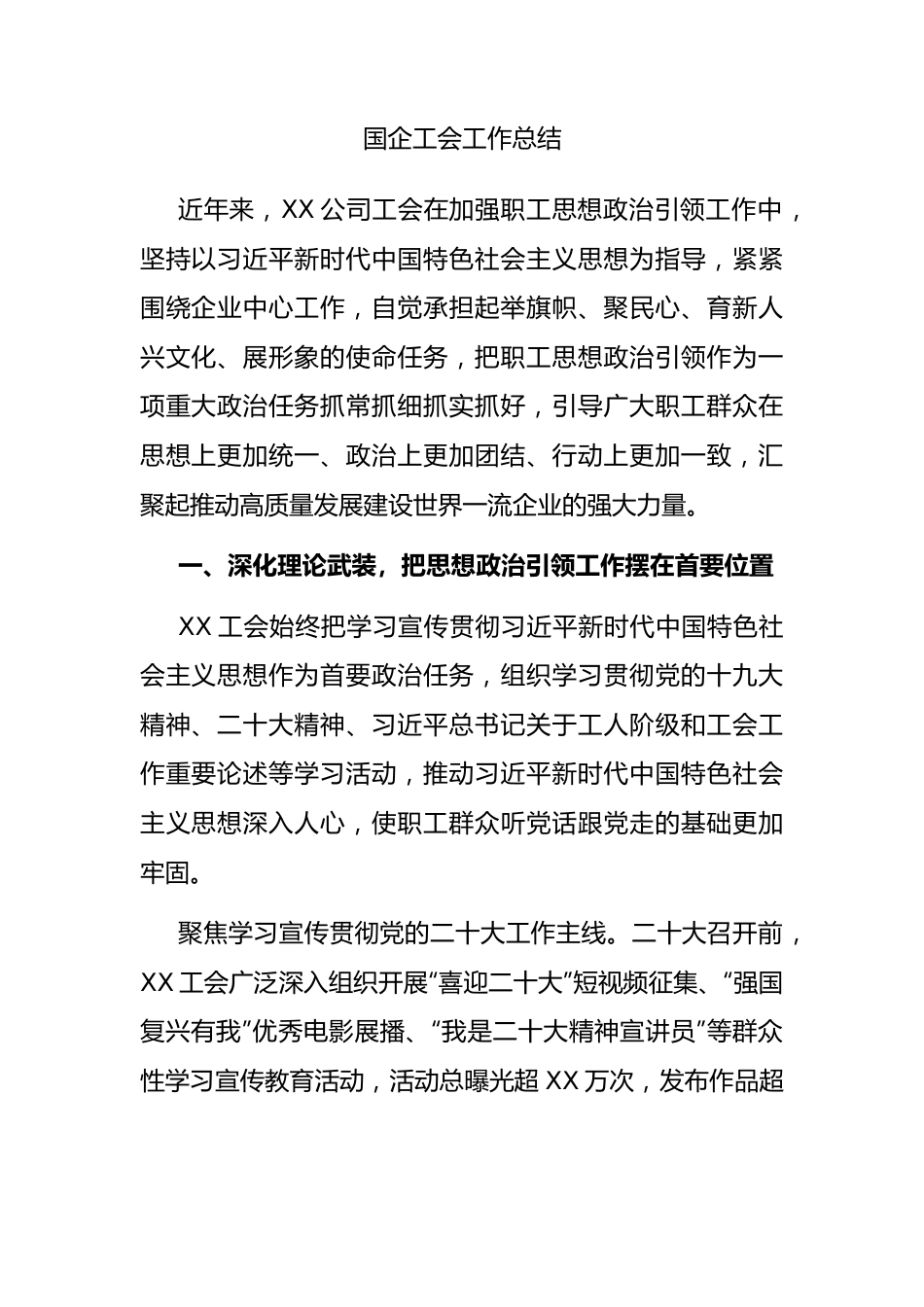 国企工会工作总结

近年来，XX 公司工会在加强职工思想政治引领工作中，坚持以习近平新时代中国特色社会主义思想为指导，紧紧围绕企业中心工作，自觉承担起举旗帜、聚民心、育新人兴文化、展形象的使命任务，把职工思想政治引领作为一项重大政治任务抓常抓细抓实抓好，引导广大职工群众在思想上更加统一、政治上更加团结、行动上更加一致，汇聚起推动高质量发展建设世界一流企业的强大力量。

一、深化理论武装，把思想政治引领工作摆在首要位置

XX 工会始终把学习宣传贯彻习近平新时代中国特色社会主义思想作为首要政治任务，组织学习贯彻党的十九大精神、二十大精神、习近平总书记关于工人阶级和工会工作重要论述等学习活动，推动习近平新时代中国特色社会主义思想深入人心，使职工群众听党话跟党走的基础更加牢固。

聚焦学习宣传贯彻党的二十大工作主线。二十大召开前，XX 工会广泛深入组织开展“喜迎二十大”短视频征集、“强国复兴有我”优秀电影展播、“我是二十大精神宣讲员”等群众性学习宣传教育活动，活动总曝光超 XX 万次，发布作品超